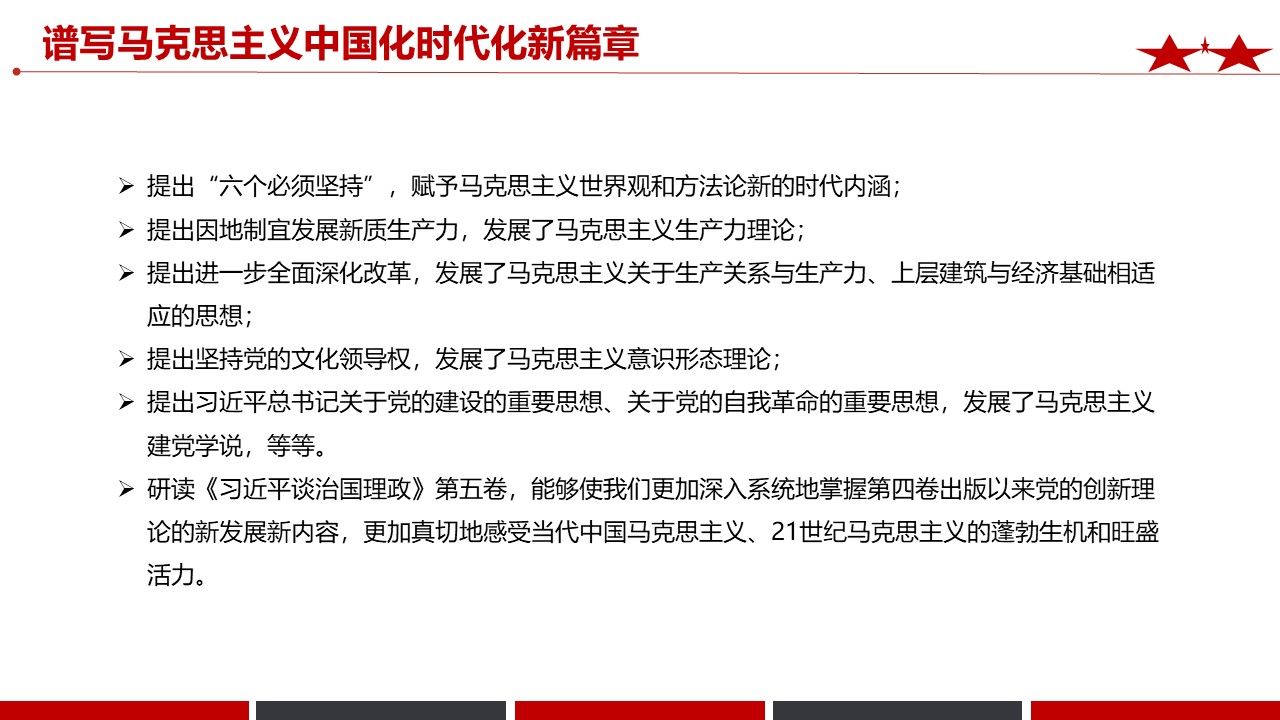 谱写马克思主义中国化时代化新篇章

➢ 提出“六个必须坚持”，赋予马克思主义世界观和方法论新的时代内涵；

➢ 提出因地制宜发展新质生产力，发展了马克思主义生产力理论；

➢ 提出进一步全面深化改革，发展了马克思主义关于生产关系与生产力、上层建筑与经济基础相适应的思想；

➢ 提出坚持党的文化领导权，发展了马克思主义意识形态理论；

➢ 提出习近平总书记关于党的建设的重要思想、关于党的自我革命的重要思想，发展了马克思主义建党学说，等等。

➢ 研读《习近平谈治国理政》第五卷，能够使我们更加深入系统地掌握第四卷出版以来党的创新理论的新发展新内容，更加真切地感受当代中国马克思主义、21世纪马克思主义的蓬勃生机和旺盛活力。